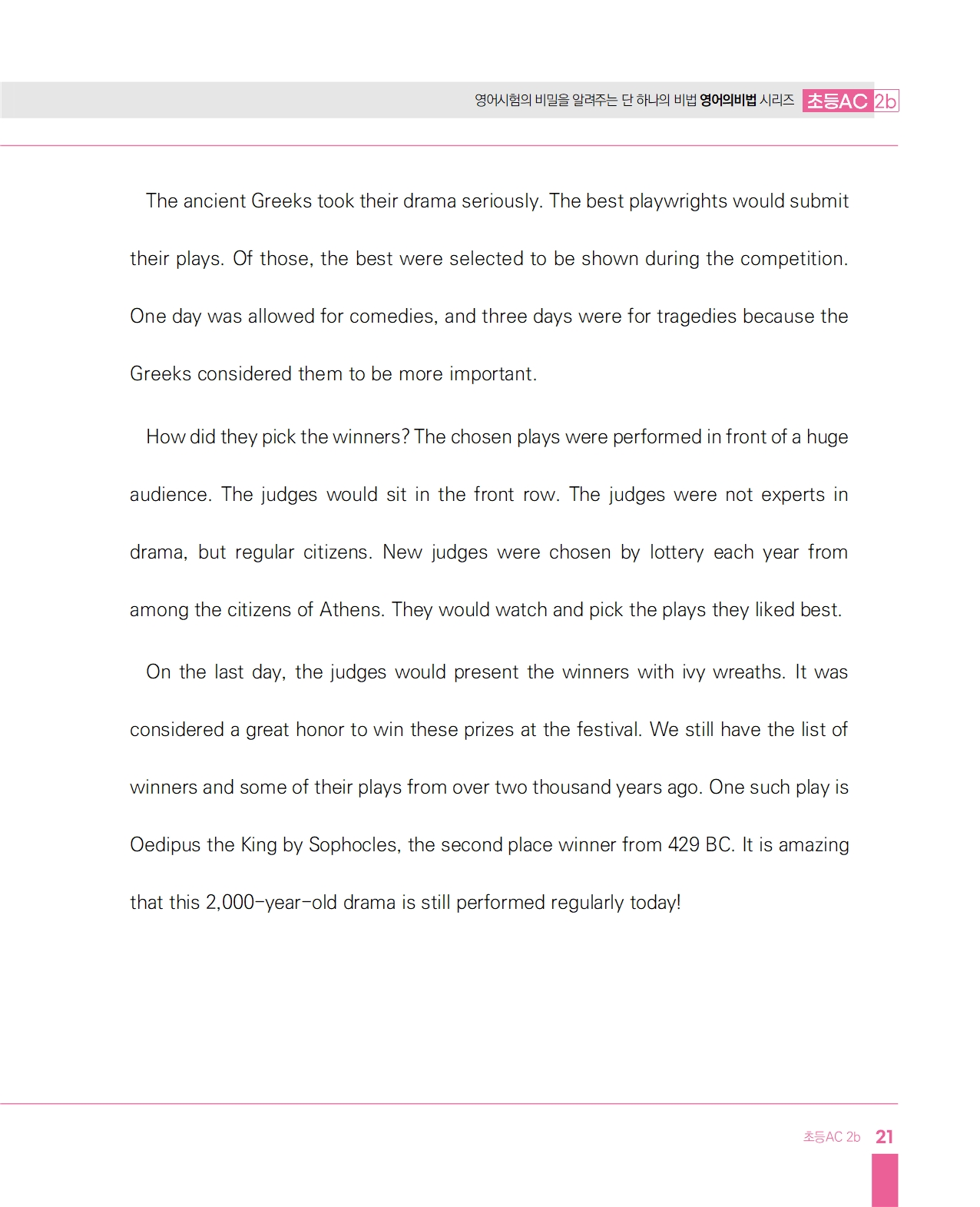 영어시험의 비밀을 알려주는 단 하나의 비법 영어의비법 시리즈 초등AC 2b

The ancient Greeks took their drama seriously. The best playwrights would submit their plays. Of those, the best were selected to be shown during the competition. One day was allowed for comedies, and three days were for tragedies because the Greeks considered them to be more important.

How did they pick the winners? The chosen plays were performed in front of a huge audience. The judges would sit in the front row. The judges were not experts in drama, but regular citizens. New judges were chosen by lottery each year from among the citizens of Athens. They would watch and pick the plays they liked best.

On the last day, the judges would present the winners with ivy wreaths. It was considered a great honor to win these prizes at the festival. We still have the list of winners and some of their plays from over two thousand years ago. One such play is Oedipus the King by Sophocles, the second place winner from 429 BC. It is amazing that this 2,000-year-old drama is still performed regularly today!

초등AC 2b 21